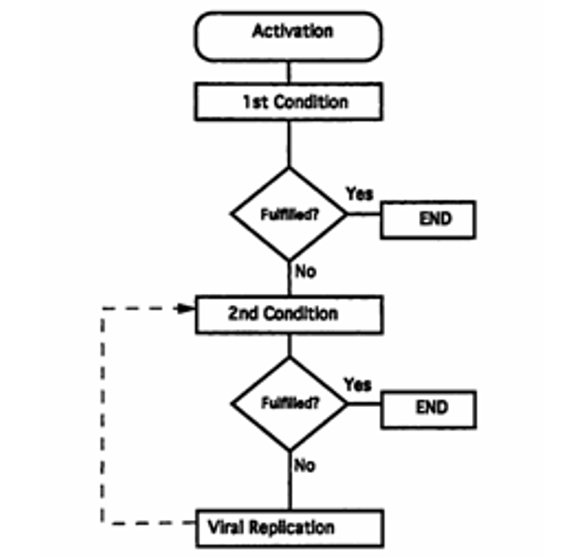 Activation

1st Condition

Fulfilled?

Yes

END

No

2nd Condition

Fulfilled?

Yes

END

No

Viral Replication